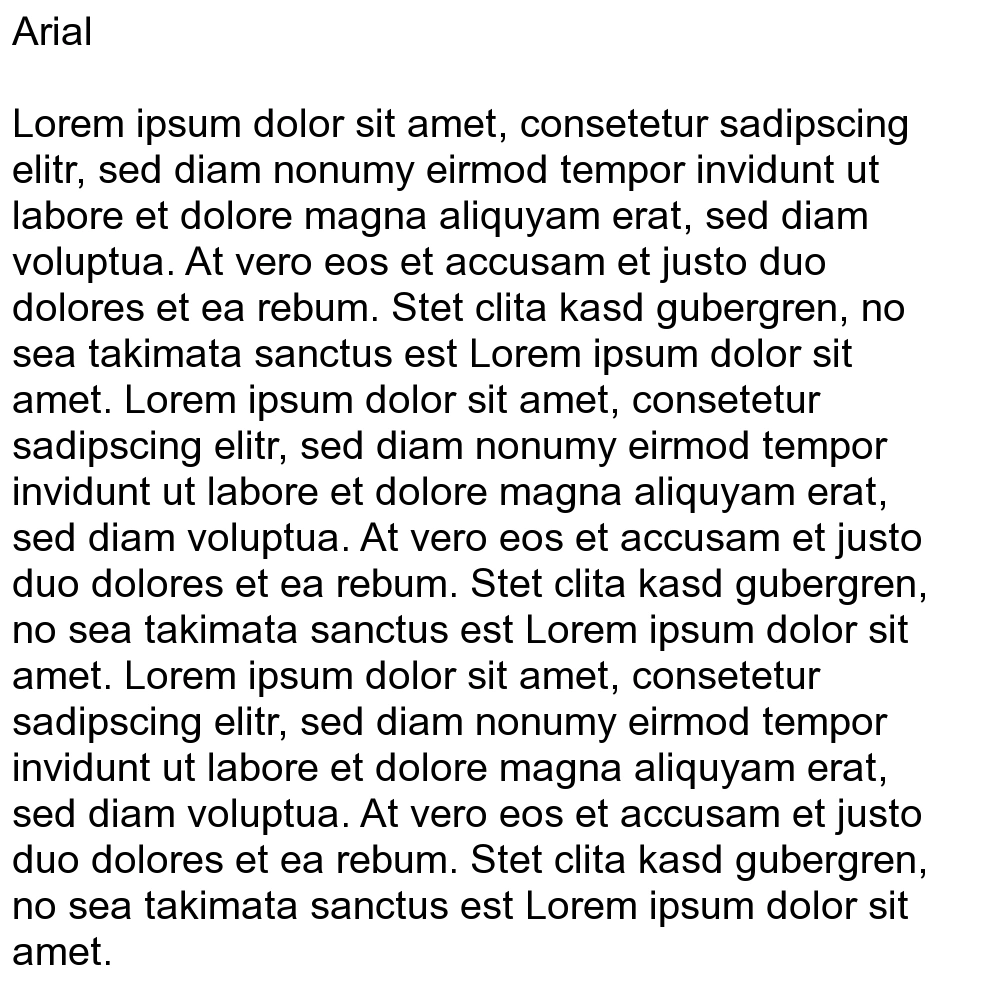 Arial

Lorem ipsum dolor sit amet, consetetur sadipscing elitr, sed diam nonumy eirmod tempor invidunt ut labore et dolore magna aliquyam erat, sed diam voluptua. At vero eos et accusam et justo duo dolores et ea rebum. Stet clita kasd gubergren, no sea takimata sanctus est Lorem ipsum dolor sit amet. Lorem ipsum dolor sit amet, consetetur sadipscing elitr, sed diam nonumy eirmod tempor invidunt ut labore et dolore magna aliquyam erat, sed diam voluptua. At vero eos et accusam et justo duo dolores et ea rebum. Stet clita kasd gubergren, no sea takimata sanctus est Lorem ipsum dolor sit amet. Lorem ipsum dolor sit amet, consetetur sadipscing elitr, sed diam nonumy eirmod tempor invidunt ut labore et dolore magna aliquyam erat, sed diam voluptua. At vero eos et accusam et justo duo dolores et ea rebum. Stet clita kasd gubergren, no sea takimata sanctus est Lorem ipsum dolor sit amet.